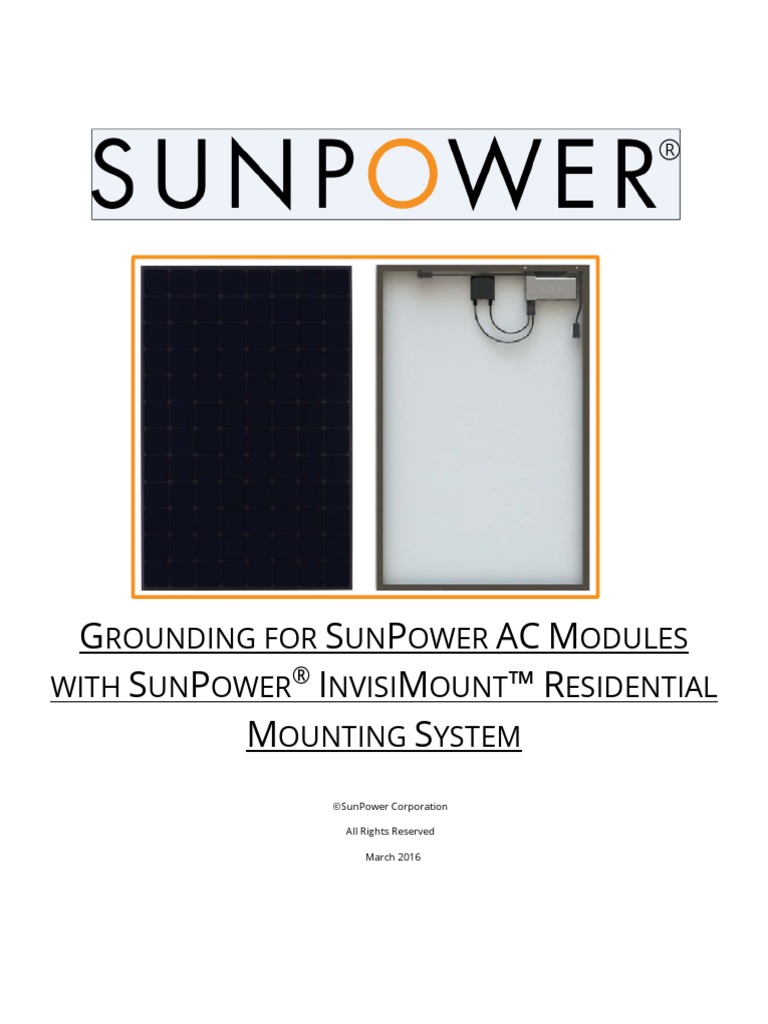 SUNPOWER®

GROUNDING FOR SUNPOWER AC MODULES WITH SUNPOWER® INVISIMOUNT™ RESIDENTIAL MOUNTING SYSTEM

©SunPower Corporation

All Rights Reserved

March 2016